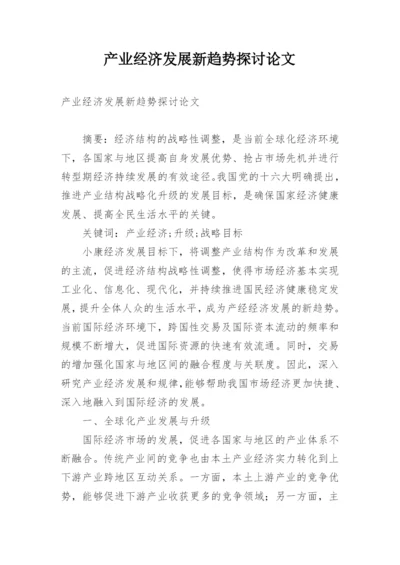 产业经济发展新趋势探讨论文

产业经济发展新趋势探讨论文

摘要：经济结构的战略性调整，是当前全球化经济环境下，各国家与地区提高自身发展优势、抢占市场先机并进行转型期经济持续发展的有效途径。我国党的十六大明确提出，推进产业结构战略化升级的发展目标，是确保国家经济健康发展、提高全民生活水平的关键。

关键词：产业经济；升级；战略目标

小康经济发展目标下，将调整产业结构作为改革和发展的主流，促进经济结构战略性调整，使得市场经济基本实现工业化、信息化、现代化，并持续推进国民经济健康稳定发展，提升全体人众的生活水平，成为产经经济发展的新趋势。当前国际经济环境下，跨国性交易及国际资本流动的频率和规模不断增大，促进国际资源的快速有效流通。同时，交易的增加强化国家与地区间的融合程度与关联度。因此，深入研究产业经济发展和规律，能够帮助我国市场经济更加快捷、深入地融入到国际经济的发展。

一、全球化产业发展与升级

国际经济市场的发展，促进各国家与地区的产业体系不断融合。传统产业间的竞争也由本土产业经济实力转化到上下游产业跨地区互动关系。一方面，本土上游产业的竞争优势，能够促进下游产业收获更多的竞争领域；另一方面，主